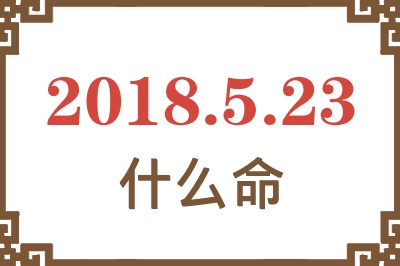 2018.5.23

什么命